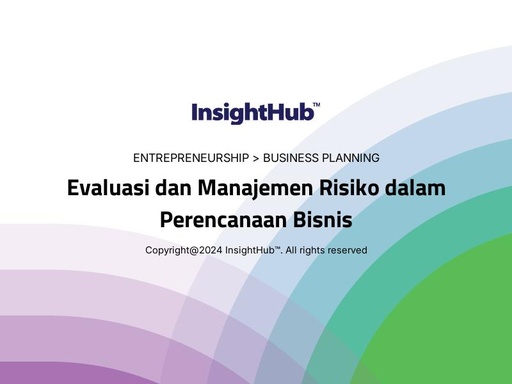 InsightHub™

ENTREPRENEURSHIP > BUSINESS PLANNING

Evaluasi dan Manajemen Risiko dalam Perencanaan Bisnis

Copyright@2024 InsightHub™. All rights reserved